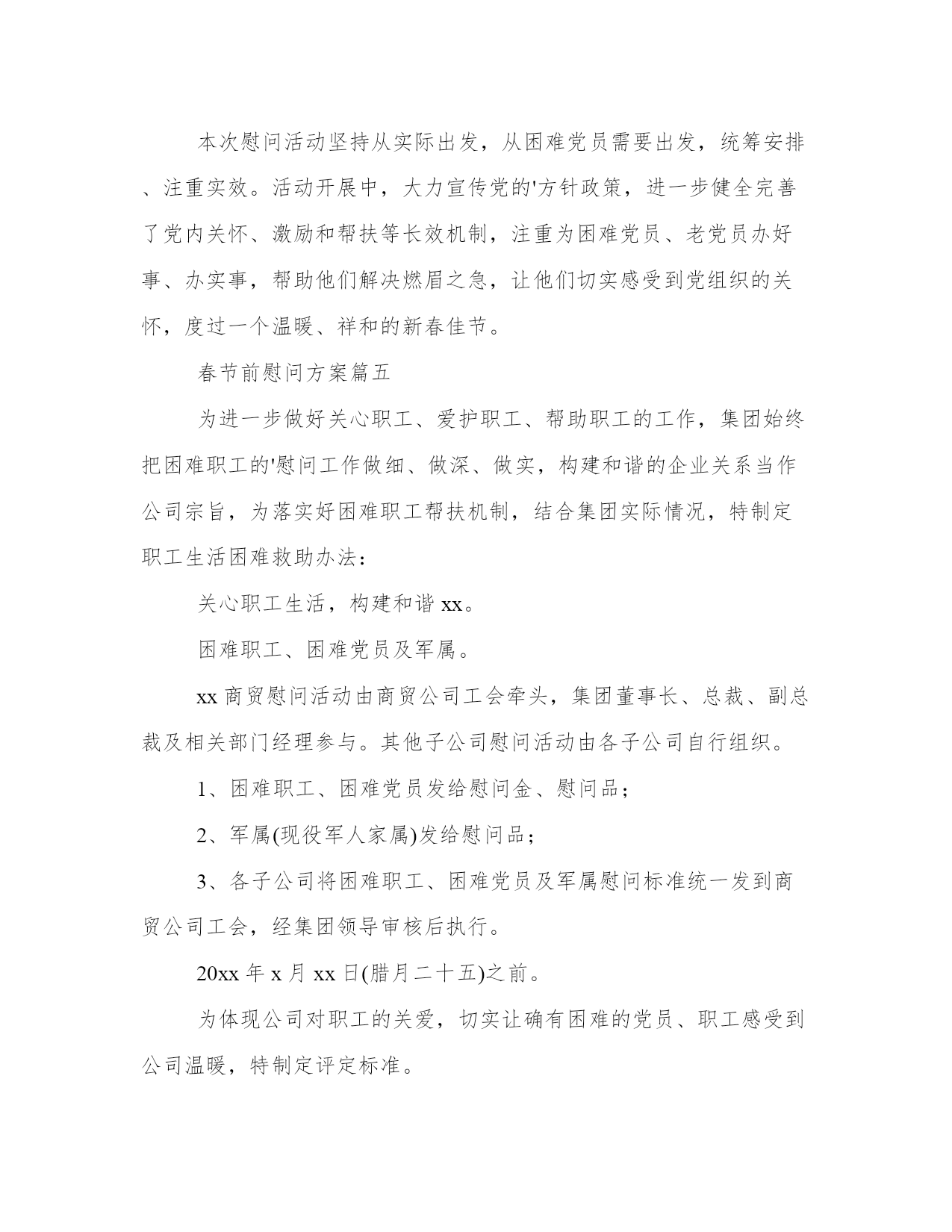 本次慰问活动坚持从实际出发，从困难党员需要出发，统筹安排、注重实效。活动开展中，大力宣传党的'方针政策，进一步健全完善了党内关怀、激励和帮扶等长效机制，注重为困难党员、老党员办好事、办实事，帮助他们解决燃眉之急，让他们切实感受到党组织的关怀，度过一个温暖、祥和的新春佳节。

春节前慰问方案篇五

为进一步做好关心职工、爱护职工、帮助职工的工作，集团始终把困难职工的'慰问工作做细、做深、做实，构建和谐的企业关系当作公司宗旨，为落实好困难职工帮扶机制，结合集团实际情况，特制定职工生活困难救助办法：

关心职工生活，构建和谐 xx。

困难职工、困难党员及军属。

xx 商贸慰问活动由商贸公司工会牵头，集团董事长、总裁、副总裁及相关部门经理参与。其他子公司慰问活动由各子公司自行组织。

1、困难职工、困难党员发给慰问金、慰问品；

2、军属(现役军人家属)发给慰问品；

3、各子公司将困难职工、困难党员及军属慰问标准统一发到商贸公司工会，经集团领导审核后执行。

20xx 年 x 月 xx 日(腊月二十五)之前。

为体现公司对职工的关爱，切实让确有困难的党员、职工感受到公司温暖，特制定评定标准。